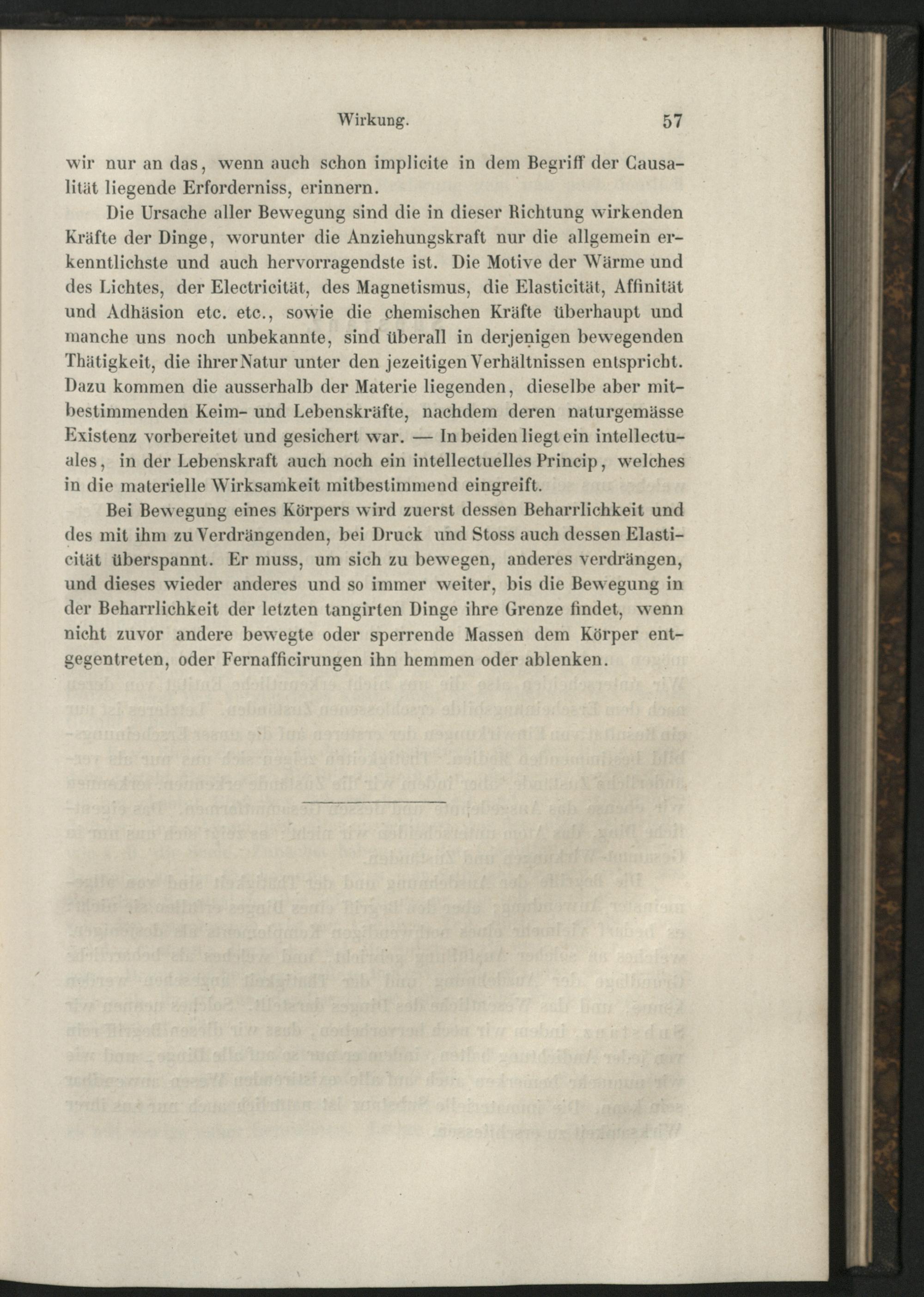 Wirkung. 57

wir nur an das, wenn auch schon implicite in dem Begriff der Causalität liegende Erforderniss, erinnern.

Die Ursache aller Bewegung sind die in dieser Richtung wirkenden Kräfte der Dinge, worunter die Anziehungskraft nur die allgemein erkenntlichste und auch hervorragendste ist. Die Motive der Wärme und des Lichtes, der Electricität, des Magnetismus, die Elasticität, Affinität und Adhäsion etc. etc., sowie die chemischen Kräfte überhaupt und manche uns noch unbekannte, sind überall in derjenigen bewegenden Thätigkeit, die ihrer Natur unter den jezeitigen Verhältnissen entspricht. Dazu kommen die ausserhalb der Materie liegenden, dieselbe aber mitbestimmenden Keim- und Lebenskräfte, nachdem deren naturgemässe Existenz vorbereitet und gesichert war. — In beiden liegt ein intellectuales, in der Lebenskraft auch noch ein intellectuelles Princip, welches in die materielle Wirksamkeit mitbestimmend eingreift.

Bei Bewegung eines Körpers wird zuerst dessen Beharrlichkeit und des mit ihm zu Verdrängenden, bei Druck und Stoss auch dessen Elasticität überspannt. Er muss, um sich zu bewegen, anderes verdrängen, und dieses wieder anderes und so immer weiter, bis die Bewegung in der Beharrlichkeit der letzten tangirten Dinge ihre Grenze findet, wenn nicht zuvor andere bewegte oder sperrende Massen dem Körper entgegentreten, oder Fernafficirungen ihn hemmen oder ablenken.